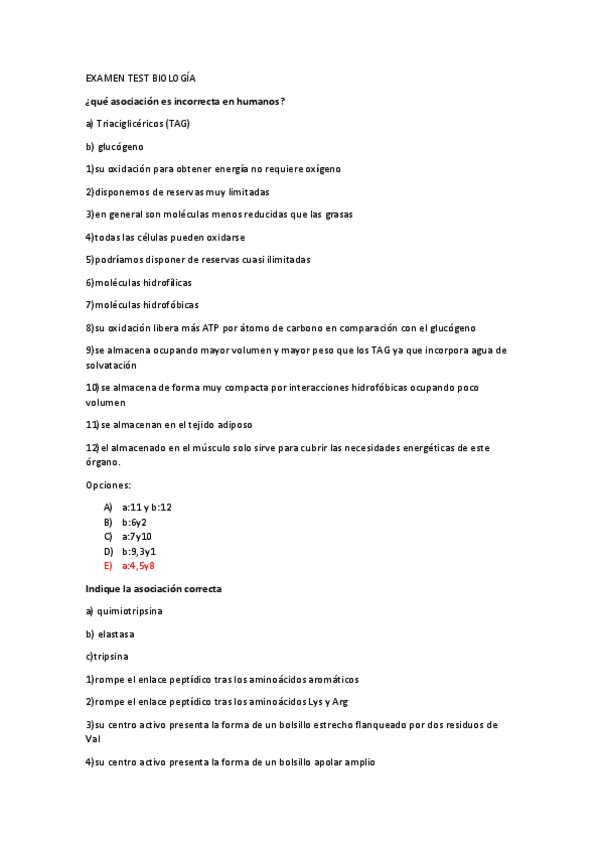 EXAMEN TEST BIOLOGÍA

¿qué asociación es incorrecta en humanos?

a) Triaciglicéricos (TAG)

b) glucógeno

1)su oxidación para obtener energía no requiere oxígeno

2)disponemos de reservas muy limitadas

3)en general son moléculas menos reducidas que las grasas

4)todas las células pueden oxidarse

5)podríamos disponer de reservas cuasi ilimitadas

6)moléculas hidrofílicas

7)moléculas hidrofóbicas

8)su oxidación libera más ATP por átomo de carbono en comparación con el glucógeno

9)se almacena ocupando mayor volumen y mayor peso que los TAG ya que incorpora agua de solvatación

10)se almacena de forma muy compacta por interacciones hidrofóbicas ocupando poco volumen

11)se almacenan en el tejido adiposo

12)el almacenado en el músculo solo sirve para cubrir las necesidades energéticas de este órgano.

Opciones:

A) a:11 y b:12
B) b:6y2
C) a:7y10
D) b:9,3y1
E) a:4,5y8

Indique la asociación correcta

a) quimiotripsina

b) elastasa

c)tripsina

1)rompe el enlace peptídico tras los aminoácidos aromáticos

2)rompe el enlace peptídico tras los aminoácidos Lys y Arg

3)su centro activo presenta la forma de un bolsillo estrecho flanqueado por dos residuos de Val

4)su centro activo presenta la forma de un bolsillo apolar amplio